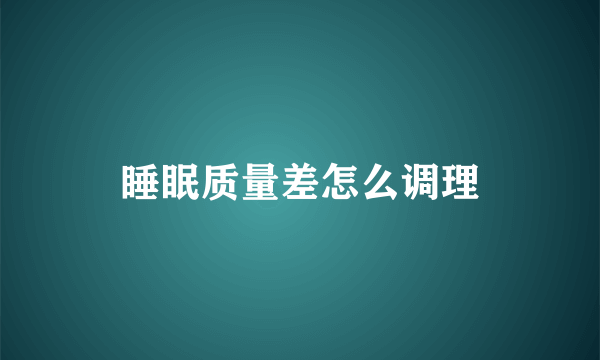 睡眠质量差怎么调理